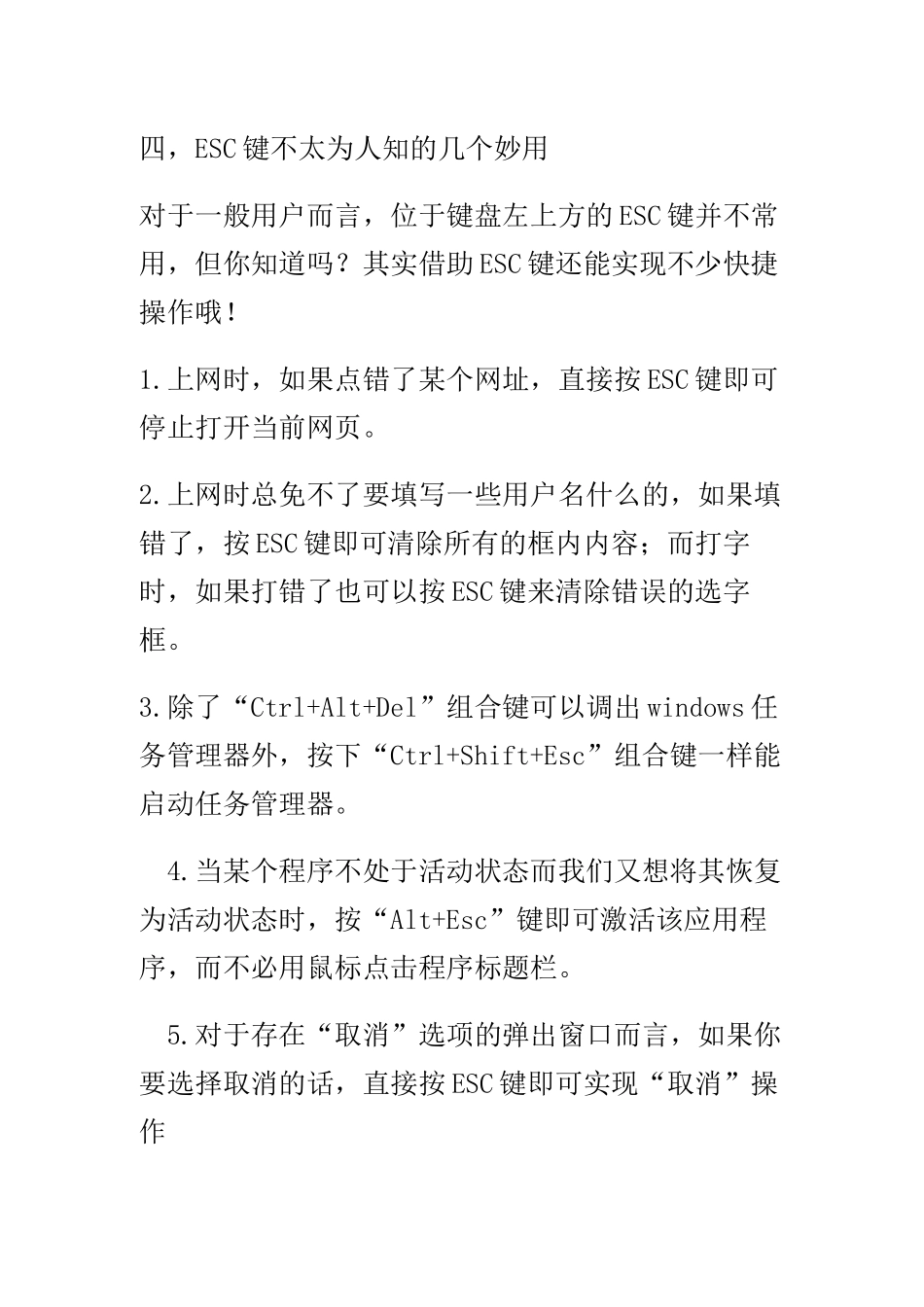 四，ESC键不太为人知的几个妙用

对于一般用户而言，位于键盘左上方的ESC键并不常用，但你知道吗？其实借助ESC键还能实现不少快捷操作哦！

1.上网时，如果点错了某个网址，直接按ESC键即可停止打开当前网页。

2.上网时总免不了要填写一些用户名什么的，如果填错了，按ESC键即可清除所有的框内内容；而打字时，如果打错了也可以按ESC键来清除错误的选字框。

3.除了“Ctrl+Alt+Del”组合键可以调出windows任务管理器外，按下“Ctrl+Shift+Esc”组合键一样能启动任务管理器。

4.当某个程序不处于活动状态而我们又想将其恢复为活动状态时，按“Alt+Esc”键即可激活该应用程序，而不必用鼠标点击程序标题栏。

5.对于存在“取消”选项的弹出窗口而言，如果你要选择取消的话，直接按ESC键即可实现“取消”操作